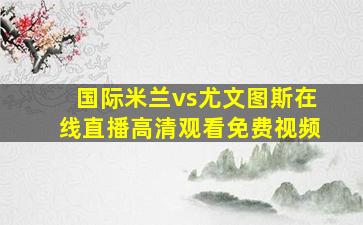 国际米兰vs尤文图斯在线直播高清观看免费视频